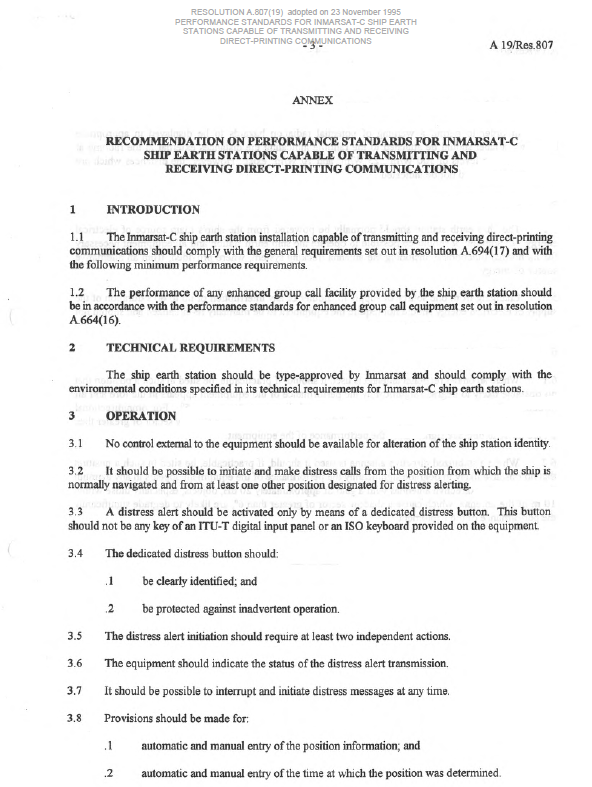 RESOLUTION A.807(19) adopted on 23 November 1995
PERFORMANCE STANDARDS FOR INMARSAT-C SHIP EARTH STATIONS CAPABLE OF TRANSMITTING AND RECEIVING DIRECT-PRINTING COMMUNICATIONS

- 3 -

A 19/Res.807

ANNEX

RECOMMENDATION ON PERFORMANCE STANDARDS FOR INMARSAT-C SHIP EARTH STATIONS CAPABLE OF TRANSMITTING AND RECEIVING DIRECT-PRINTING COMMUNICATIONS

1 INTRODUCTION

1.1 The Inmarsat-C ship earth station installation capable of transmitting and receiving direct-printing communications should comply with the general requirements set out in resolution A.694(17) and with the following minimum performance requirements.

1.2 The performance of any enhanced group call facility provided by the ship earth station should be in accordance with the performance standards for enhanced group call equipment set out in resolution A.664(16).

2 TECHNICAL REQUIREMENTS

The ship earth station should be type-approved by Inmarsat and should comply with the environmental conditions specified in its technical requirements for Inmarsat-C ship earth stations.

3 OPERATION

3.1 No control external to the equipment should be available for alteration of the ship station identity.

3.2 It should be possible to initiate and make distress calls from the position from which the ship is normally navigated and from at least one other position designated for distress alerting.

3.3 A distress alert should be activated only by means of a dedicated distress button. This button should not be any key of an ITU-T digital input panel or an ISO keyboard provided on the equipment.

3.4 The dedicated distress button should:

.1 be clearly identified; and

.2 be protected against inadvertent operation.

3.5 The distress alert initiation should require at least two independent actions.

3.6 The equipment should indicate the status of the distress alert transmission.

3.7 It should be possible to interrupt and initiate distress messages at any time.

3.8 Provisions should be made for:

.1 automatic and manual entry of the position information; and

.2 automatic and manual entry of the time at which the position was determined.